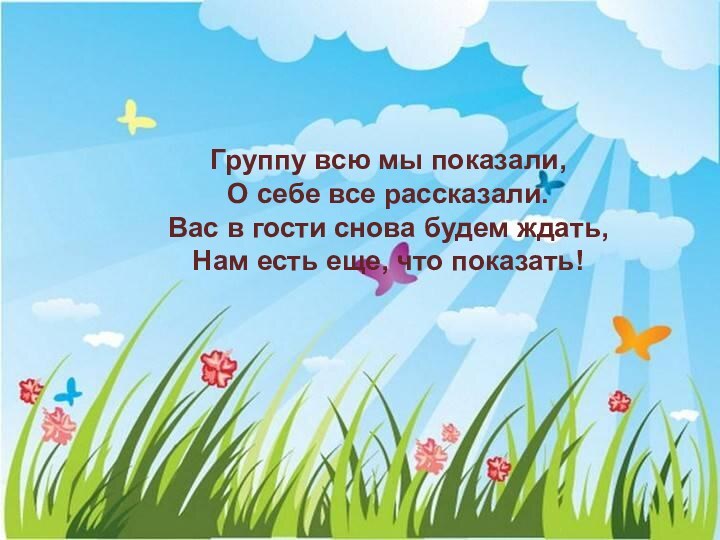 Группу всю мы показали,
О себе все рассказали.
Вас в гости снова будем ждать,
Нам есть еще, что показать!